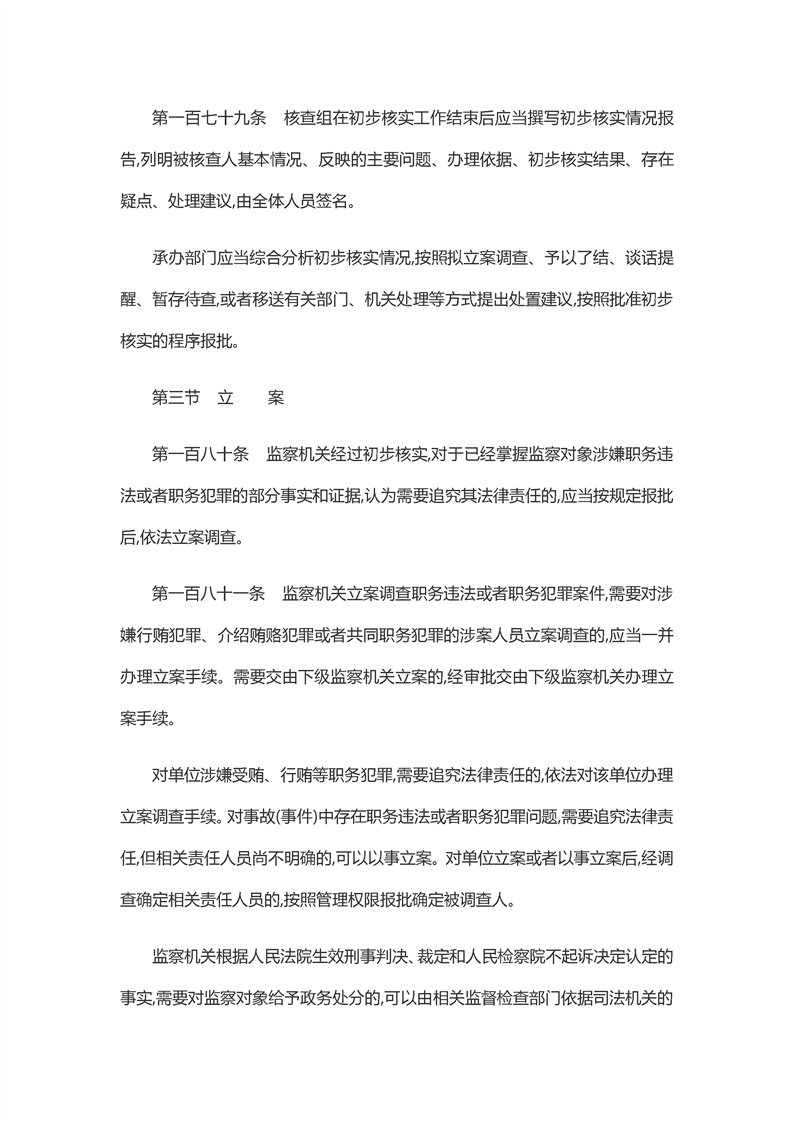 第一百七十九条　核查组在初步核实工作结束后应当撰写初步核实情况报告,列明被核查人基本情况、反映的主要问题、办理依据、初步核实结果、存在疑点、处理建议,由全体人员签名。

承办部门应当综合分析初步核实情况,按照拟立案调查、予以了结、谈话提醒、暂存待查,或者移送有关部门、机关处理等方式提出处置建议,按照批准初步核实的程序报批。

第三节　立　　案

第一百八十条　监察机关经过初步核实,对于已经掌握监察对象涉嫌职务违法或者职务犯罪的部分事实和证据,认为需要追究其法律责任的,应当按规定报批后,依法立案调查。

第一百八十一条　监察机关立案调查职务违法或者职务犯罪案件,需要对涉嫌行贿犯罪、介绍贿赂犯罪或者共同职务犯罪的涉案人员立案调查的,应当一并办理立案手续。需要交由下级监察机关立案的,经审批交由下级监察机关办理立案手续。

对单位涉嫌受贿、行贿等职务犯罪,需要追究法律责任的,依法对该单位办理立案调查手续。对事故(事件)中存在职务违法或者职务犯罪问题,需要追究法律责任,但相关责任人员尚不明确的,可以以事立案。对单位立案或者以事立案后,经调查确定相关责任人员的,按照管理权限报批确定被调查人。

监察机关根据人民法院生效刑事判决、裁定和人民检察院不起诉决定认定的事实,需要对监察对象给予政务处分的,可以由相关监督检查部门依据司法机关的